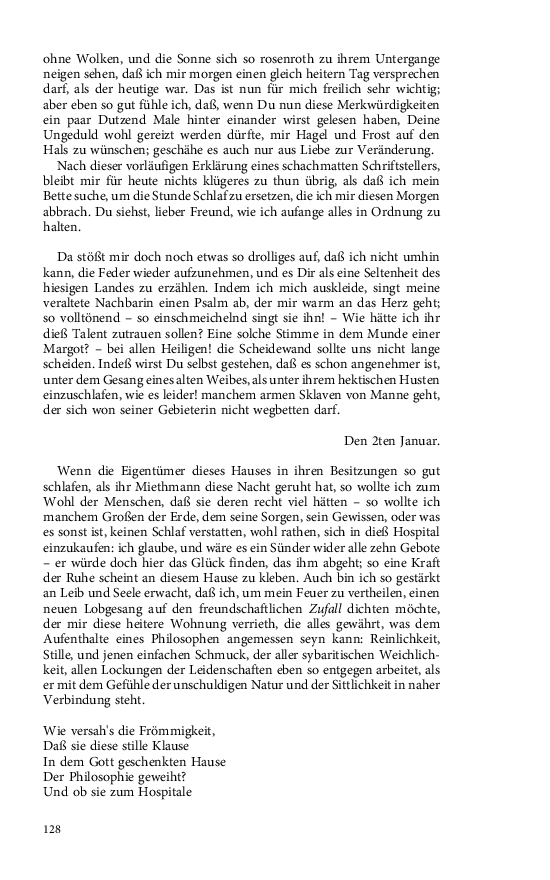 ohne Wolken, und die Sonne sich so rosenroth zu ihrem Untergange neigen sehen, daß ich mir morgen einen gleich heitern Tag versprechen darf, als der heutige war. Das ist nun für mich freilich sehr wichtig; aber eben so gut fühle ich, daß, wenn Du nun diese Merkwürdigkeiten ein paar Dutzend Male hinter einander wirst gelesen haben, Deine Ungeduld wohl gereizt werden dürfte, mir Hagel und Frost auf den Hals zu wünschen; geschähe es auch nur aus Liebe zur Veränderung.

Nach dieser vorläufigen Erklärung eines schachmatten Schriftstellers, bleibt mir für heute nichts klügeres zu thun übrig, als daß ich mein Bette suche, um die Stunde Schlaf zu ersetzen, die ich mir diesen Morgen abbrach. Du siehst, lieber Freund, wie ich aufange alles in Ordnung zu halten.

Da stößt mir doch noch etwas so drolliges auf, daß ich nicht umhin kann, die Feder wieder aufzunehmen, und es Dir als eine Seltenheit des hiesigen Landes zu erzählen. Indem ich mich auskleide, singt meine veraltete Nachbarin einen Psalm ab, der mir warm an das Herz geht; so volltönend – so einschmeichelnd singt sie ihn! – Wie hätte ich ihr dieß Talent zutrauen sollen? Eine solche Stimme in dem Munde einer Margot? – bei allen Heiligen! die Scheidewand sollte uns nicht lange scheiden. Indeß wirst Du selbst gestehen, daß es schon angenehmer ist, unter dem Gesang eines alten Weibes, als unter ihrem hektischen Husten einzuschlafen, wie es leider! manchem armen Sklaven von Manne geht, der sich won seiner Gebieterin nicht wegbetten darf.

Den 2ten Januar.

Wenn die Eigentümer dieses Hauses in ihren Besitzungen so gut schlafen, als ihr Miethmann diese Nacht geruht hat, so wollte ich zum Wohl der Menschen, daß sie deren recht viel hätten – so wollte ich manchem Großen der Erde, dem seine Sorgen, sein Gewissen, oder was es sonst ist, keinen Schlaf verstatten, wohl rathen, sich in dieß Hospital einzukaufen: ich glaube, und wäre es ein Sünder wider alle zehn Gebote – er würde doch hier das Glück finden, das ihm abgeht; so eine Kraft der Ruhe scheint an diesem Hause zu kleben. Auch bin ich so gestärkt an Leib und Seele erwacht, daß ich, um mein Feuer zu vertheilen, einen neuen Lobgesang auf den freundschaftlichen Zufall dichten möchte, der mir diese heitere Wohnung verrieth, die alles gewährt, was dem Aufenthalte eines Philosophen angemessen seyn kann: Reinlichkeit, Stille, und jenen einfachen Schmuck, der aller sybaritischen Weichlichkeit, allen Lockungen der Leidenschaften eben so entgegen arbeitet, als er mit dem Gefühle der unschuldigen Natur und der Sittlichkeit in naher Verbindung steht.

Wie versah's die Frömmigkeit,
Daß sie diese stille Klause
In dem Gott geschenkten Hause
Der Philosophie geweiht?
Und ob sie zum Hospitale

128